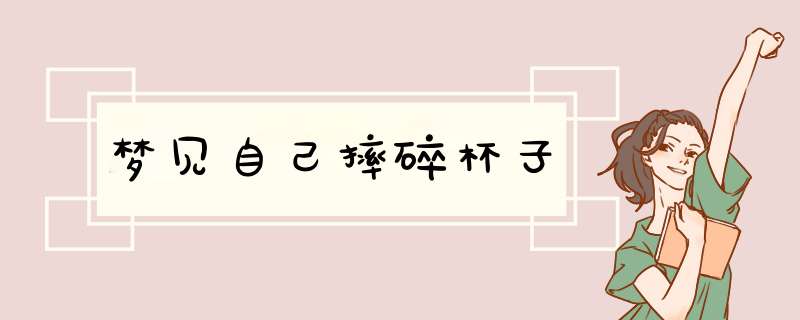 梦见自己摔碎杯子